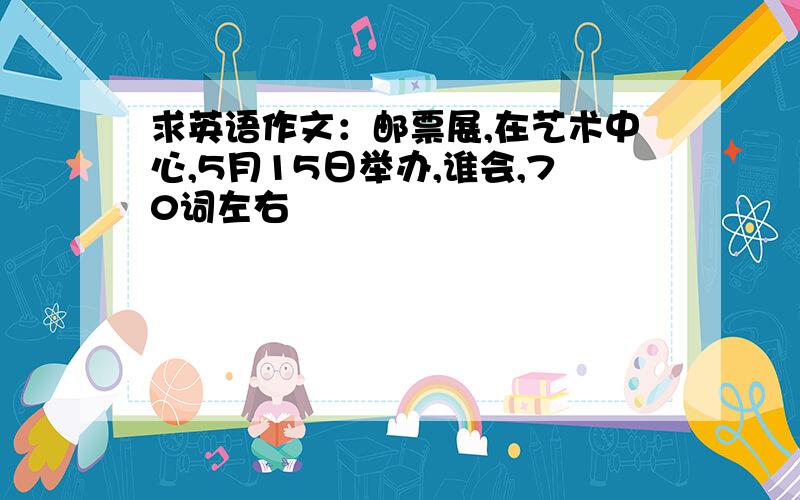 求英语作文：邮票展,在艺术中心,5月15日举办,谁会,70词左右